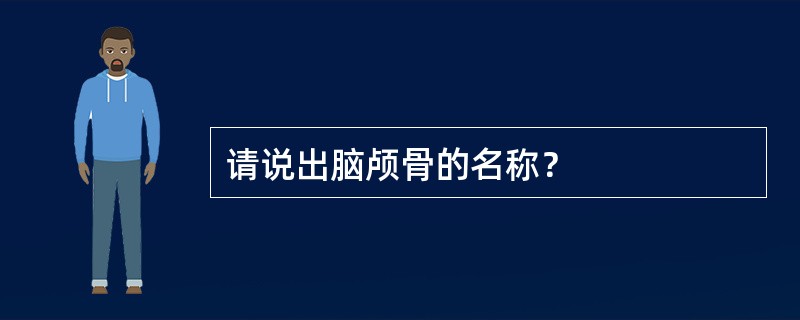 请说出脑颅骨的名称？